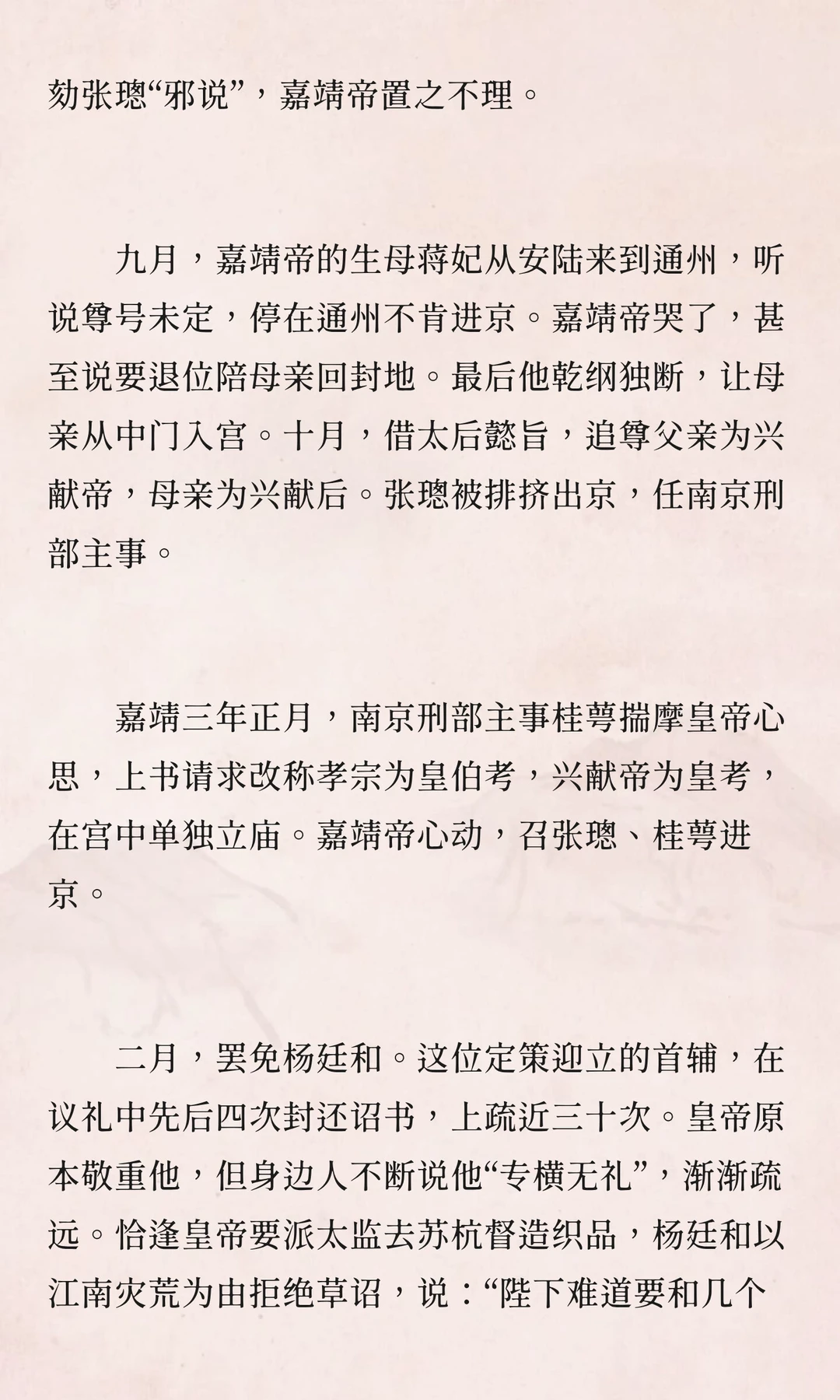 劾张璁“邪说”，嘉靖帝置之不理。

九月，嘉靖帝的生母蒋妃从安陆来到通州，听说尊号未定，停在通州不肯进京。嘉靖帝哭了，甚至说要退位陪母亲回封地。最后他乾纲独断，让母亲从中门入宫。十月，借太后懿旨，追尊父亲为兴献帝，母亲为兴献后。张璁被排挤出京，任南京刑部主事。

嘉靖三年正月，南京刑部主事桂萼揣摩皇帝心思，上书请求改称孝宗为皇伯考，兴献帝为皇考，在宫中单独立庙。嘉靖帝心动，召张璁、桂萼进京。

二月，罢免杨廷和。这位定策迎立的首辅，在议礼中先后四次封还诏书，上疏近三十次。皇帝原本敬重他，但身边人不断说他“专横无礼”，渐渐疏远。恰逢皇帝要派太监去苏杭督造织品，杨廷和以江南灾荒为由拒绝草诏，说：“陛下难道要和几个